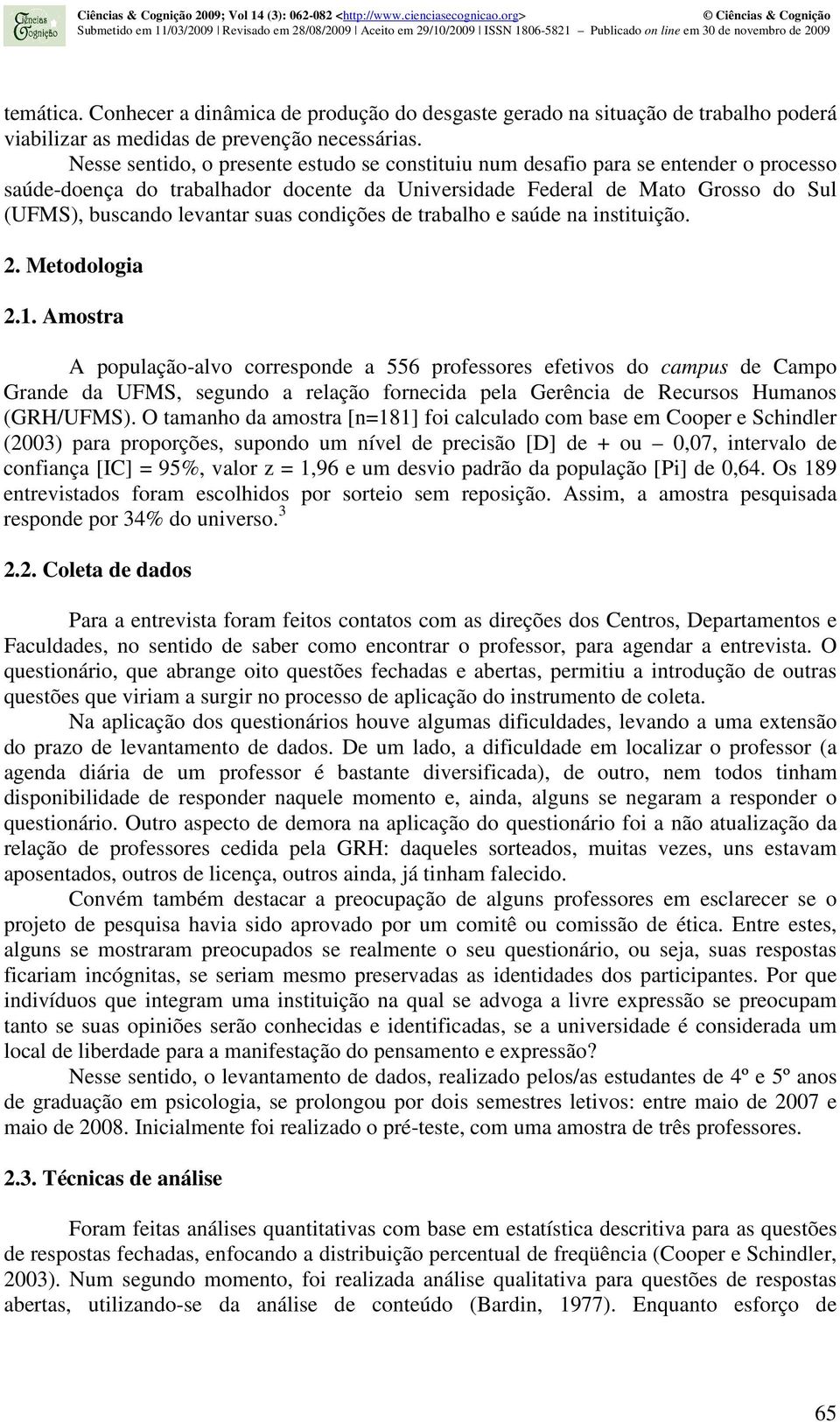 Ciências & Cognição

Ciências & Cognição 2009; Vol 14 (3): 062-082 <http://www.cienciasecognicao.org> © Ciências & Cognição
Submetido em 11/03/2009 | Revisado em 28/08/2009 | Aceito em 29/10/2009 | ISSN 1806-5821 – Publicado on line em 30 de novembro de 2009

temática. Conhecer a dinâmica de produção do desgaste gerado na situação de trabalho poderá viabilizar as medidas de prevenção necessárias.

Nesse sentido, o presente estudo se constituiu num desafio para se entender o processo saúde-doença do trabalhador docente da Universidade Federal de Mato Grosso do Sul (UFMS), buscando levantar suas condições de trabalho e saúde na instituição.

2. Metodologia

2.1. Amostra

A população-alvo corresponde a 556 professores efetivos do campus de Campo Grande da UFMS, segundo a relação fornecida pela Gerência de Recursos Humanos (GRH/UFMS). O tamanho da amostra [n=181] foi calculado com base em Cooper e Schindler (2003) para proporções, supondo um nível de precisão [D] de + ou – 0,07, intervalo de confiança [IC] = 95%, valor z = 1,96 e um desvio padrão da população [Pi] de 0,64. Os 189 entrevistados foram escolhidos por sorteio sem reposição. Assim, a amostra pesquisada responde por 34% do universo.$^3$

2.2. Coleta de dados

Para a entrevista foram feitos contatos com as direções dos Centros, Departamentos e Faculdades, no sentido de saber como encontrar o professor, para agendar a entrevista. O questionário, que abrange oito questões fechadas e abertas, permitiu a introdução de outras questões que viriam a surgir no processo de aplicação do instrumento de coleta.

Na aplicação dos questionários houve algumas dificuldades, levando a uma extensão do prazo de levantamento de dados. De um lado, a dificuldade em localizar o professor (a agenda diária de um professor é bastante diversificada), de outro, nem todos tinham disponibilidade de responder naquele momento e, ainda, alguns se negaram a responder o questionário. Outro aspecto de demora na aplicação do questionário foi a não atualização da relação de professores cedida pela GRH: daqueles sorteados, muitas vezes, uns estavam aposentados, outros de licença, outros ainda, já tinham falecido.

Convém também destacar a preocupação de alguns professores em esclarecer se o projeto de pesquisa havia sido aprovado por um comitê ou comissão de ética. Entre estes, alguns se mostraram preocupados se realmente o seu questionário, ou seja, suas respostas ficariam incógnitas, se seriam mesmo preservadas as identidades dos participantes. Por que indivíduos que integram uma instituição na qual se advoga a livre expressão se preocupam tanto se suas opiniões serão conhecidas e identificadas, se a universidade é considerada um local de liberdade para a manifestação do pensamento e expressão?

Nesse sentido, o levantamento de dados, realizado pelos/as estudantes de 4º e 5º anos de graduação em psicologia, se prolongou por dois semestres letivos: entre maio de 2007 e maio de 2008. Inicialmente foi realizado o pré-teste, com uma amostra de três professores.

2.3. Técnicas de análise

Foram feitas análises quantitativas com base em estatística descritiva para as questões de respostas fechadas, enfocando a distribuição percentual de freqüência (Cooper e Schindler, 2003). Num segundo momento, foi realizada análise qualitativa para questões de respostas abertas, utilizando-se da análise de conteúdo (Bardin, 1977). Enquanto esforço de

65